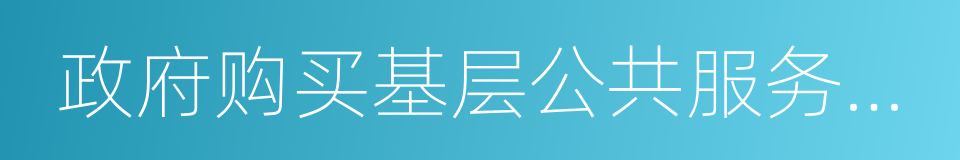 政府购买基层公共服务...